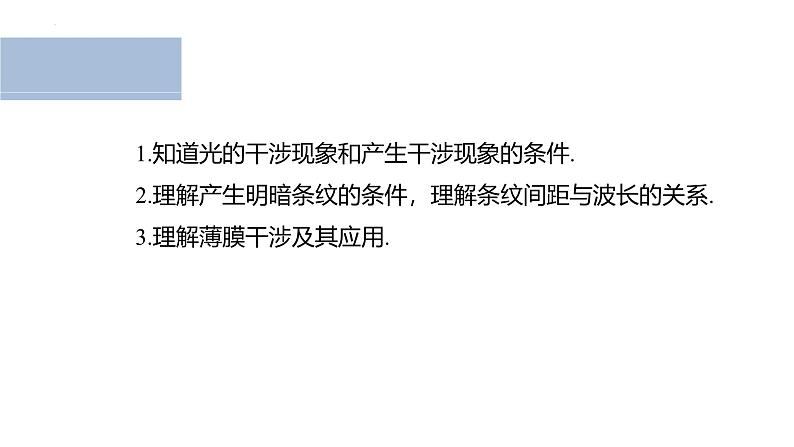 1.知道光的干涉现象和产生干涉现象的条件.

2.理解产生明暗条纹的条件，理解条纹间距与波长的关系.

3.理解薄膜干涉及其应用.